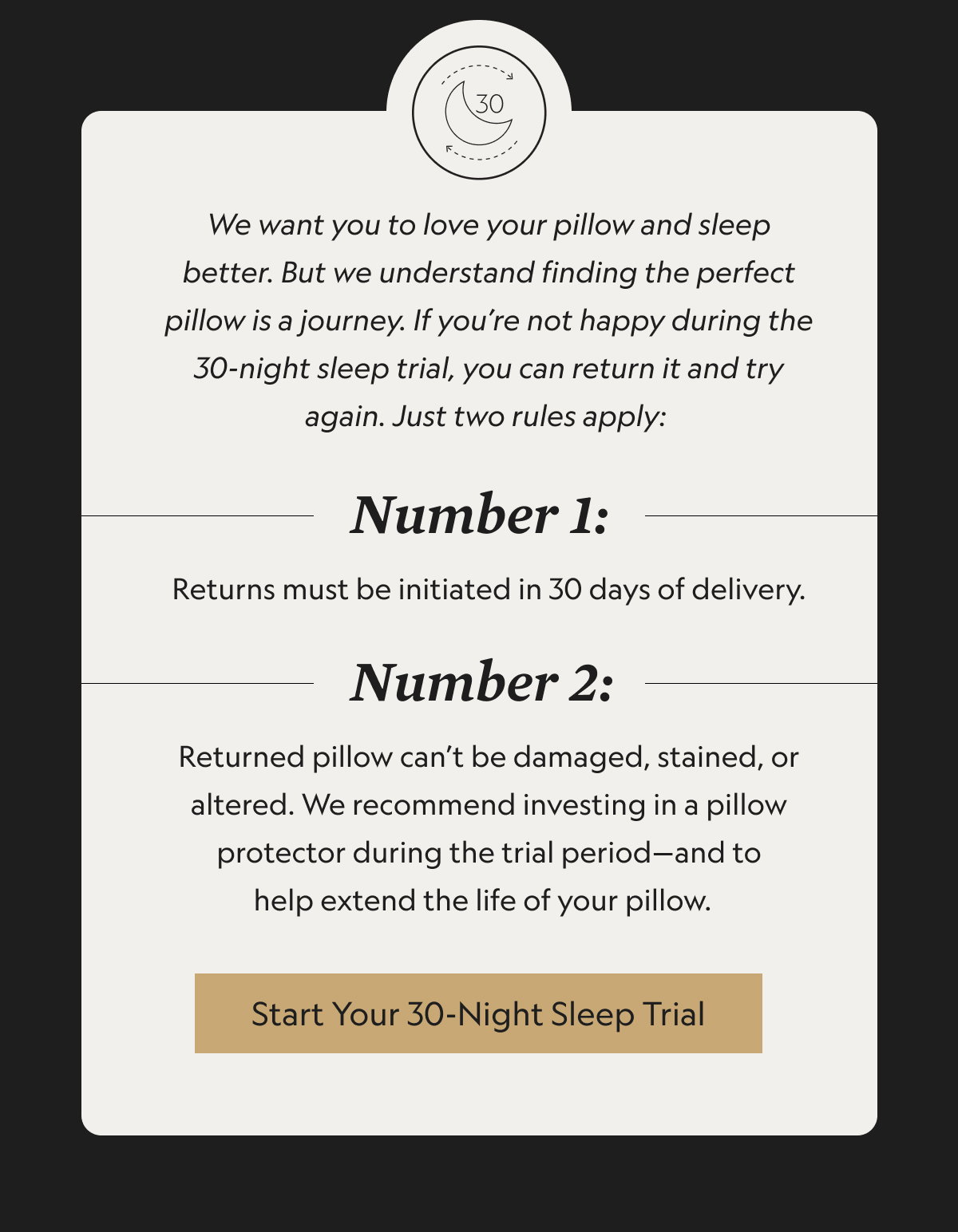 30

We want you to love your pillow and sleep better. But we understand finding the perfect pillow is a journey. If you're not happy during the 30-night sleep trial, you can return it and try again. Just two rules apply:

Number 1:

Returns must be initiated in 30 days of delivery.

Number 2:

Returned pillow can't be damaged, stained, or altered. We recommend investing in a pillow protector during the trial period—and to help extend the life of your pillow.

Start Your 30-Night Sleep Trial